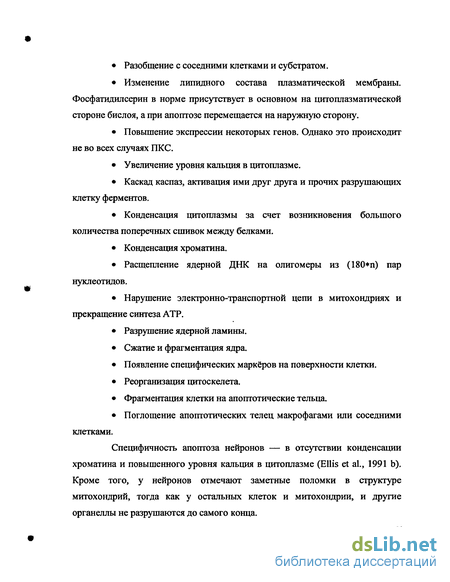 • Разобщение с соседними клетками и субстратом.

• Изменение липидного состава плазматической мембраны. Фосфатидилсерин в норме присутствует в основном на цитоплазматической стороне бислоя, а при апоптозе перемещается на наружную сторону.

• Повышение экспрессии некоторых генов. Однако это происходит не во всех случаях ПКС.

• Увеличение уровня кальция в цитоплазме.

• Каскад каспаз, активация ими друг друга и прочих разрушающих клетку ферментов.

• Конденсация цитоплазмы за счет возникновения большого количества поперечных сшивок между белками.

• Конденсация хроматина.

• Расщепление ядерной ДНК на олигомеры из (180•n) пар нуклеотидов.

• Нарушение электронно-транспортной цепи в митохондриях и прекращение синтеза АТР.

• Разрушение ядерной ламины.

• Сжатие и фрагментация ядра.

• Появление специфических маркёров на поверхности клетки.

• Реорганизация цитоскелета.

• Фрагментация клетки на апоптотические тельца.

• Поглощение апоптотических телец макрофагами или соседними клетками.

Специфичность апоптоза нейронов — в отсутствии конденсации хроматина и повышенного уровня кальция в цитоплазме (Ellis et al., 1991 b). Кроме того, у нейронов отмечают заметные поломки в структуре митохондрий, тогда как у остальных клеток и митохондрии, и другие органеллы не разрушаются до самого конца.

dsLib.net
библиотека диссертаций